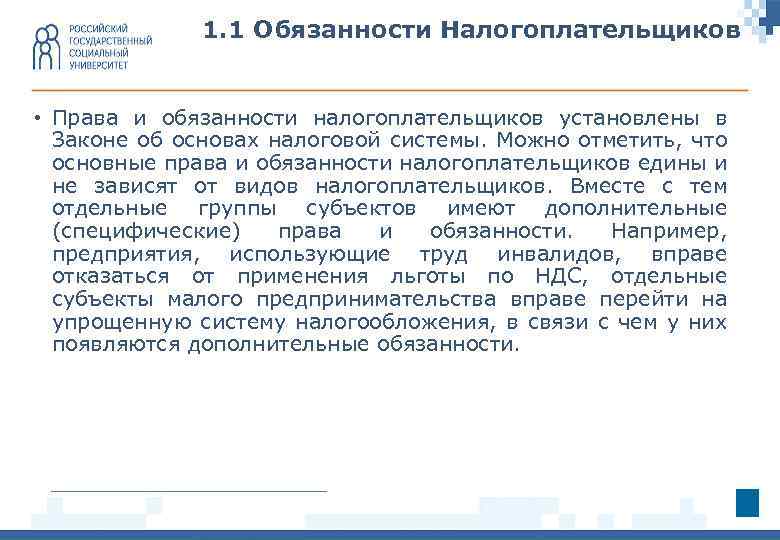 РОССИЙСКИЙ ГОСУДАРСТВЕННЫЙ СОЦИАЛЬНЫЙ УНИВЕРСИТЕТ

1.1 Обязанности Налогоплательщиков

• Права и обязанности налогоплательщиков установлены в Законе об основах налоговой системы. Можно отметить, что основные права и обязанности налогоплательщиков едины и не зависят от видов налогоплательщиков. Вместе с тем отдельные группы субъектов имеют дополнительные (специфические) права и обязанности. Например, предприятия, использующие труд инвалидов, вправе отказаться от применения льготы по НДС, отдельные субъекты малого предпринимательства вправе перейти на упрощенную систему налогообложения, в связи с чем у них появляются дополнительные обязанности.